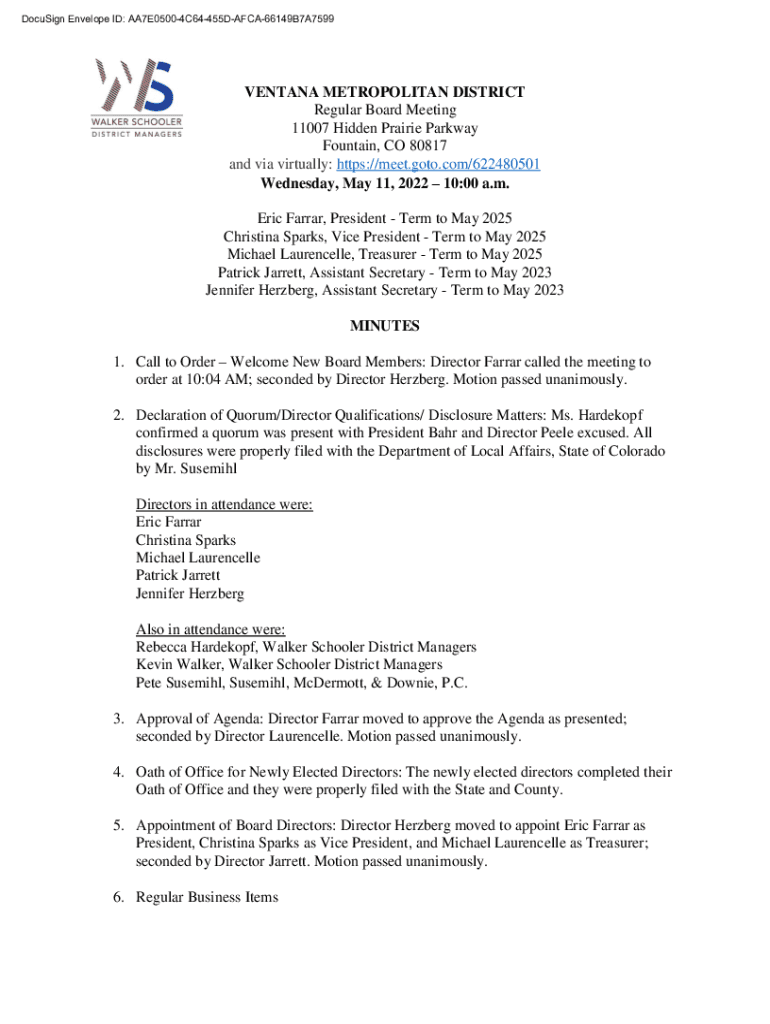 DocuSign Envelope ID: AA7E0500-4C64-455D-AFCA-66149B7A7599

WS
WALKER SCHOOLER
DISTRICT MANAGERS

VENTANA METROPOLITAN DISTRICT
Regular Board Meeting
11007 Hidden Prairie Parkway
Fountain, CO 80817
and via virtually: https://meet.goto.com/622480501
Wednesday, May 11, 2022 – 10:00 a.m.

Eric Farrar, President - Term to May 2025
Christina Sparks, Vice President - Term to May 2025
Michael Laurencelle, Treasurer - Term to May 2025
Patrick Jarrett, Assistant Secretary - Term to May 2023
Jennifer Herzberg, Assistant Secretary - Term to May 2023

MINUTES

1. Call to Order – Welcome New Board Members: Director Farrar called the meeting to order at 10:04 AM; seconded by Director Herzberg. Motion passed unanimously.

2. Declaration of Quorum/Director Qualifications/ Disclosure Matters: Ms. Hardekopf confirmed a quorum was present with President Bahr and Director Peele excused. All disclosures were properly filed with the Department of Local Affairs, State of Colorado by Mr. Susemihl

Directors in attendance were:
Eric Farrar
Christina Sparks
Michael Laurencelle
Patrick Jarrett
Jennifer Herzberg

Also in attendance were:
Rebecca Hardekopf, Walker Schooler District Managers
Kevin Walker, Walker Schooler District Managers
Pete Susemihl, Susemihl, McDermott, & Downie, P.C.

3. Approval of Agenda: Director Farrar moved to approve the Agenda as presented; seconded by Director Laurencelle. Motion passed unanimously.

4. Oath of Office for Newly Elected Directors: The newly elected directors completed their Oath of Office and they were properly filed with the State and County.

5. Appointment of Board Directors: Director Herzberg moved to appoint Eric Farrar as President, Christina Sparks as Vice President, and Michael Laurencelle as Treasurer; seconded by Director Jarrett. Motion passed unanimously.

6. Regular Business Items